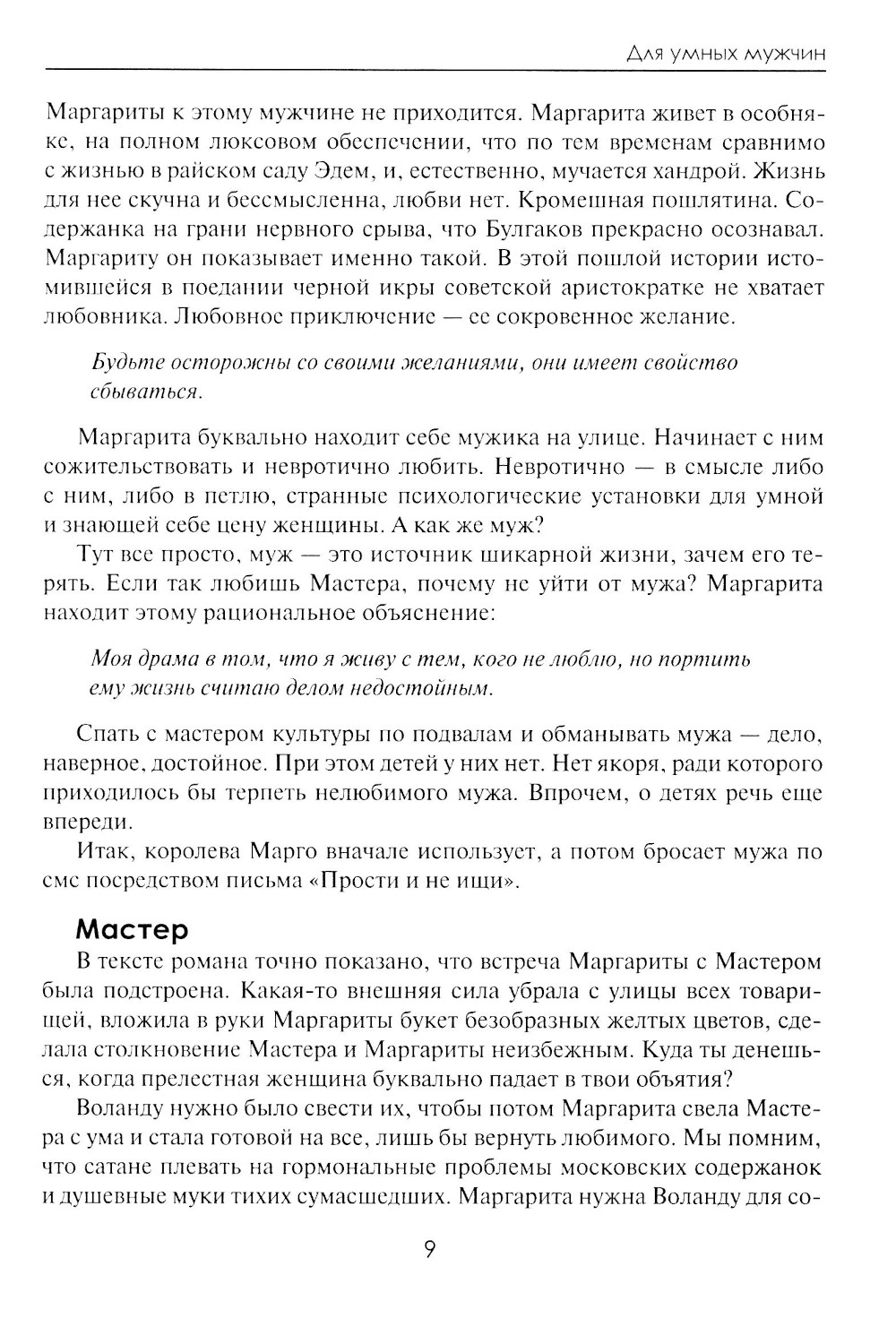 Для умных мужчин

Маргариты к этому мужчине не приходится. Маргарита живет в особняке, на полном люксовом обеспечении, что по тем временам сравнимо с жизнью в райском саду Эдем, и, естественно, мучается хандрой. Жизнь для нее скучна и бессмысленна, любви нет. Кромешная пошлятина. Содержанка на грани нервного срыва, что Булгаков прекрасно осознавал. Маргариту он показывает именно такой. В этой пошлой истории истомившейся в поедании черной икры советской аристократке не хватает любовника. Любовное приключение — ее сокровенное желание.

Будьте осторожны со своими желаниями, они имеет свойство сбываться.

Маргарита буквально находит себе мужика на улице. Начинает с ним сожительствовать и невротично любить. Невротично — в смысле либо с ним, либо в петлю, странные психологические установки для умной и знающей себе цену женщины. А как же муж?

Тут все просто, муж — это источник шикарной жизни, зачем его терять. Если так любишь Мастера, почему не уйти от мужа? Маргарита находит этому рациональное объяснение:

Моя драма в том, что я живу с тем, кого не люблю, но портить ему жизнь считаю делом недостойным.

Спать с мастером культуры по подвалам и обманывать мужа — дело, наверное, достойное. При этом детей у них нет. Нет якоря, ради которого приходилось бы терпеть нелюбимого мужа. Впрочем, о детях речь еще впереди.

Итак, королева Марго вначале использует, а потом бросает мужа по смс посредством письма «Прости и не ищи».

Мастер

В тексте романа точно показано, что встреча Маргариты с Мастером была подстроена. Какая-то внешняя сила убрала с улицы всех товарищей, вложила в руки Маргариты букет безобразных желтых цветов, сделала столкновение Мастера и Маргариты неизбежным. Куда ты денешься, когда прелестная женщина буквально падает в твои объятия?

Воланду нужно было свести их, чтобы потом Маргарита свела Мастера с ума и стала готовой на все, лишь бы вернуть любимого. Мы помним, что сатане плевать на гормональные проблемы московских содержанок и душевные муки тихих сумасшедших. Маргарита нужна Воланду для со-

9